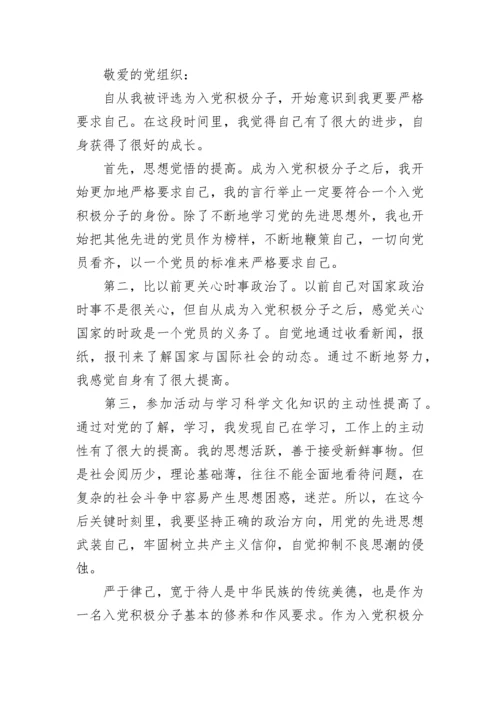 敬爱的党组织：

自从我被评选为入党积极分子，开始意识到我更要严格要求自己。在这段时间里，我觉得自己有了很大的进步，自身获得了很好的成长。

首先，思想觉悟的提高。成为入党积极分子之后，我开始更加地严格要求自己，我的言行举止一定要符合一个入党积极分子的身份。除了不断地学习党的先进思想外，我也开始把其他先进的党员作为榜样，不断地鞭策自己，一切向党员看齐，以一个党员的标准来严格要求自己。

第二，比以前更关心时事政治了。以前自己对国家政治时事不是很关心，但自从成为入党积极分子之后，感觉关心国家的时政是一个党员的义务了。自觉地通过收看新闻，报纸，报刊来了解国家与国际社会的动态。通过不断地努力，我感觉自身有了很大提高。

第三，参加活动与学习科学文化知识的主动性提高了。通过对党的了解，学习，我发现自己在学习，工作上的主动性有了很大的提高。我的思想活跃，善于接受新鲜事物。但是社会阅历少，理论基础薄，往往不能全面地看待问题，在复杂的社会斗争中容易产生思想困惑，迷茫。所以，在这今后关键时刻里，我要坚持正确的政治方向，用党的先进思想武装自己，牢固树立共产主义信仰，自觉抑制不良思潮的侵蚀。

严于律己，宽于待人是中华民族的传统美德，也是作为一名入党积极分子基本的修养和作风要求。作为入党积极分